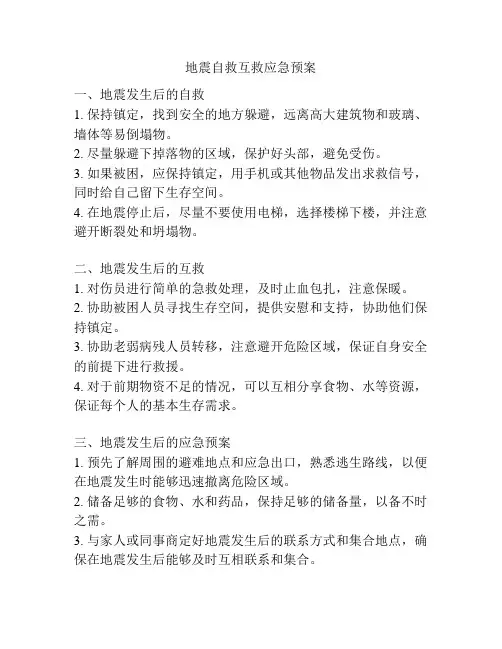 地震自救互救应急预案

一、地震发生后的自救
1. 保持镇定，找到安全的地方躲避，远离高大建筑物和玻璃、墙体等易倒塌物。
2. 尽量躲避下掉落物的区域，保护好头部，避免受伤。
3. 如果被困，应保持镇定，用手机或其他物品发出求救信号，同时给自己留下生存空间。
4. 在地震停止后，尽量不要使用电梯，选择楼梯下楼，并注意避开断裂处和坍塌物。

二、地震发生后的互救
1. 对伤员进行简单的急救处理，及时止血包扎，注意保暖。
2. 协助被困人员寻找生存空间，提供安慰和支持，协助他们保持镇定。
3. 协助老弱病残人员转移，注意避开危险区域，保证自身安全的前提下进行救援。
4. 对于前期物资不足的情况，可以互相分享食物、水等资源，保证每个人的基本生存需求。

三、地震发生后的应急预案
1. 预先了解周围的避难地点和应急出口，熟悉逃生路线，以便在地震发生时能够迅速撤离危险区域。
2. 储备足够的食物、水和药品，保持足够的储备量，以备不时之需。
3. 与家人或同事商定好地震发生后的联系方式和集合地点，确保在地震发生后能够及时互相联系和集合。